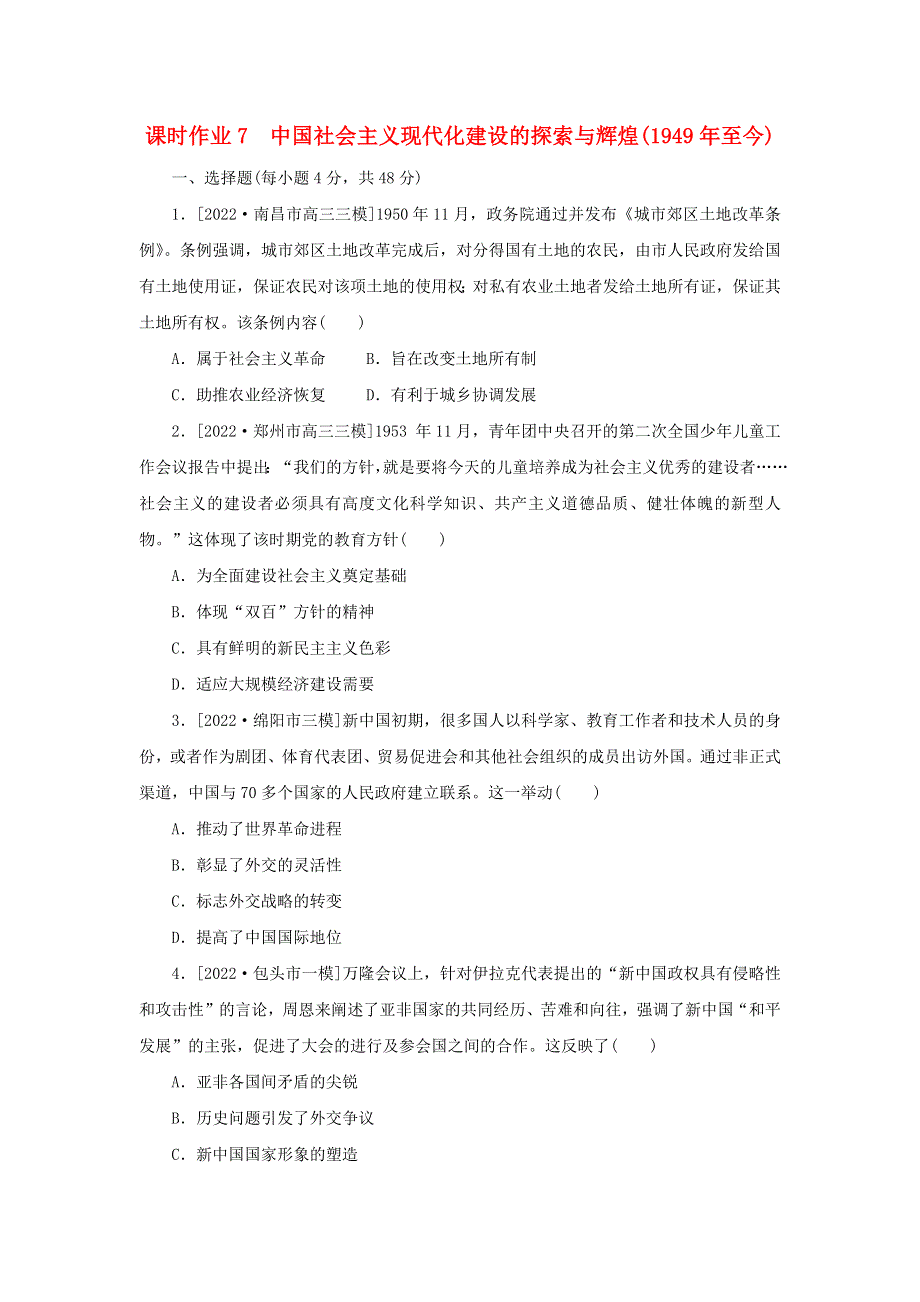 课时作业 7　中国社会主义现代化建设的探索与辉煌(1949 年至今)

一、选择题(每小题 4 分，共 48 分)

1．[2022·南昌市高三三模]1950 年 11 月，政务院通过并发布《城市郊区土地改革条例》。条例强调，城市郊区土地改革完成后，对分得国有土地的农民，由市人民政府发给国有土地使用证，保证农民对该项土地的使用权；对私有农业土地者发给土地所有证，保证其土地所有权。该条例内容(　　)

A．属于社会主义革命　　B．旨在改变土地所有制

C．助推农业经济恢复　　D．有利于城乡协调发展

2．[2022·郑州市高三三模]1953 年 11 月，青年团中央召开的第二次全国少年儿童工作会议报告中提出：“我们的方针，就是要将今天的儿童培养成为社会主义优秀的建设者……社会主义的建设者必须具有高度文化科学知识、共产主义道德品质、健壮体魄的新型人物。”这体现了该时期党的教育方针(　　)

A．为全面建设社会主义奠定基础

B．体现“双百”方针的精神

C．具有鲜明的新民主主义色彩

D．适应大规模经济建设需要

3．[2022·绵阳市三模]新中国初期，很多国人以科学家、教育工作者和技术人员的身份，或者作为剧团、体育代表团、贸易促进会和其他社会组织的成员出访外国。通过非正式渠道，中国与 70 多个国家的人民政府建立联系。这一举动(　　)

A．推动了世界革命进程

B．彰显了外交的灵活性

C．标志外交战略的转变

D．提高了中国国际地位

4．[2022·包头市一模]万隆会议上，针对伊拉克代表提出的“新中国政权具有侵略性和攻击性”的言论，周恩来阐述了亚非国家的共同经历、苦难和向往，强调了新中国“和平发展”的主张，促进了大会的进行及参会国之间的合作。这反映了(　　)

A．亚非各国间矛盾的尖锐

B．历史问题引发了外交争议

C．新中国国家形象的塑造